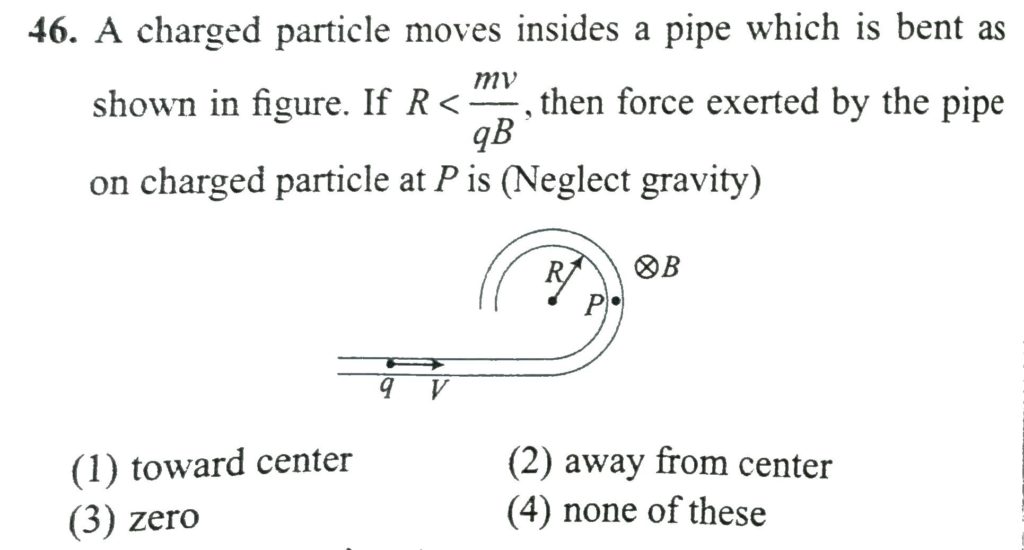 46. A charged particle moves insides a pipe which is bent as shown in figure. If $R < \frac{mv}{qB}$, then force exerted by the pipe on charged particle at $P$ is (Neglect gravity)

$R$
$\otimes B$
$P$
$q$ $V$

(1) toward center
(2) away from center
(3) zero
(4) none of these